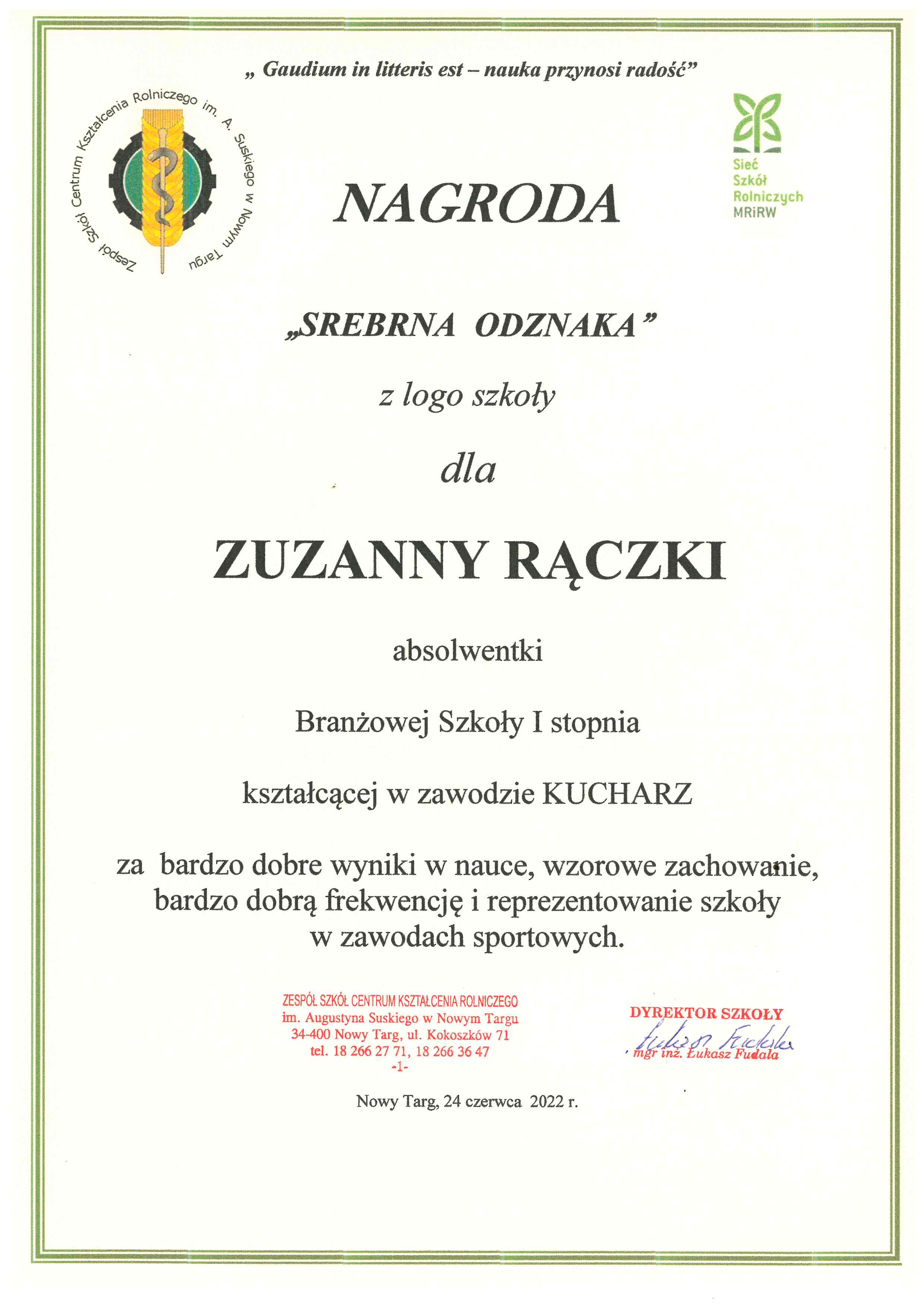 „ Gaudium in litteris est – nauka przynosi radość"

Zespół Szkół Centrum Kształcenia Rolniczego im. A. Suskiego w Nowym Targu

Sieć Szkół Rolniczych MRiRW

NAGRODA

„SREBRNA ODZNAKA"

z logo szkoły

dla

ZUZANNY RĄCZKI

absolwentki

Branżowej Szkoły I stopnia

kształcącej w zawodzie KUCHARZ

za bardzo dobre wyniki w nauce, wzorowe zachowanie, bardzo dobrą frekwencję i reprezentowanie szkoły w zawodach sportowych.

ZESPÓŁ SZKÓŁ CENTRUM KSZTAŁCENIA ROLNICZEGO
im. Augustyna Suskiego w Nowym Targu
34-400 Nowy Targ, ul. Kokoszków 71
tel. 18 266 27 71, 18 266 36 47
-1-

DYREKTOR SZKOŁY
Łukasz Fudala
mgr inż. Łukasz Fudala

Nowy Targ, 24 czerwca 2022 r.